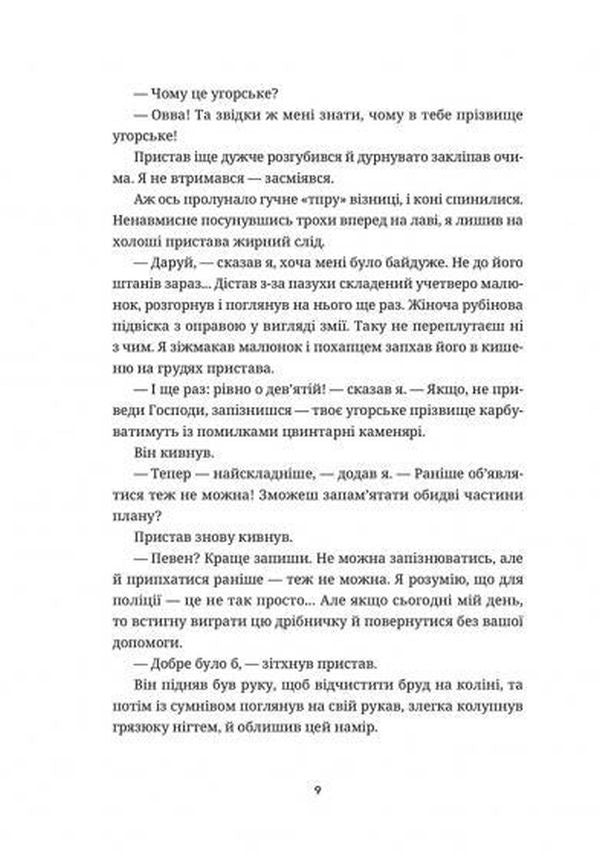 — Чому це угорське?

— Овва! Та звідки ж мені знати, чому в тебе прізвище угорське!

Пристав іще дужче розгубився й дурнувато закліпав очима. Я не втримався — засміявся.

Аж ось пролунало гучне «тпру» візниці, і коні спинилися. Ненавмисне посунувшись трохи вперед на лаві, я лишив на холоші пристава жирний слід.

— Даруй, — сказав я, хоча мені було байдуже. Не до його штанів зараз... Дістав з-за пазухи складений учетверо малюнок, розгорнув і поглянув на нього ще раз. Жіноча рубінова підвіска з оправою у вигляді змії. Таку не переплутаєш ні з чим. Я зіжмакав малюнок і похапцем запхав його в кишеню на грудях пристава.

— І ще раз: рівно о дев'ятій! — сказав я. — Якщо, не приведи Господи, запізнишся — твоє угорське прізвище карбуватимуть із помилками цвинтарні каменярі.

Він кивнув.

— Тепер — найскладніше, — додав я. — Раніше об'являтися теж не можна! Зможеш запам'ятати обидві частини плану?

Пристав знову кивнув.

— Певен? Краще запиши. Не можна запізнюватись, але й припхатися раніше — теж не можна. Я розумію, що для поліції — це не так просто... Але якщо сьогодні мій день, то встигну виграти цю дрібничку й повернутися без вашої допомоги.

— Добре було б, — зітхнув пристав.

Він підняв був руку, щоб відчистити бруд на коліні, та потім із сумнівом поглянув на свій рукав, злегка колупнув грязюку нігтем, й облишив цей намір.

9